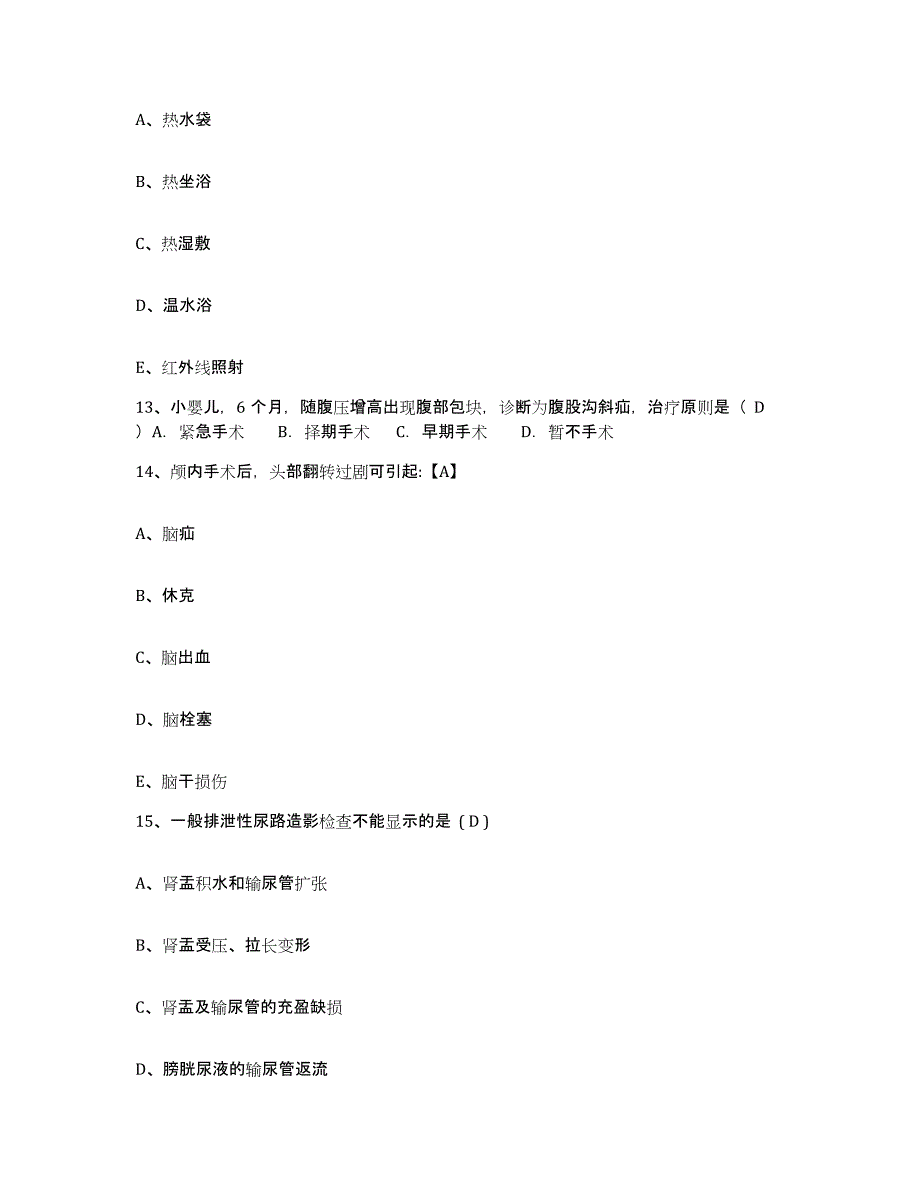 A、热水袋

B、热坐浴

C、热湿敷

D、温水浴

E、红外线照射

13、小婴儿，6 个月，随腹压增高出现腹部包块，诊断为腹股沟斜疝，治疗原则是（ D ）A. 紧急手术 B. 择期手术 C. 早期手术 D. 暂不手术

14、颅内手术后，头部翻转过剧可引起:【A】

A、脑疝

B、休克

C、脑出血

D、脑栓塞

E、脑干损伤

15、一般排泄性尿路造影检查不能显示的是（D）

A、肾盂积水和输尿管扩张

B、肾盂受压、拉长变形

C、肾盂及输尿管的充盈缺损

D、膀胱尿液的输尿管返流